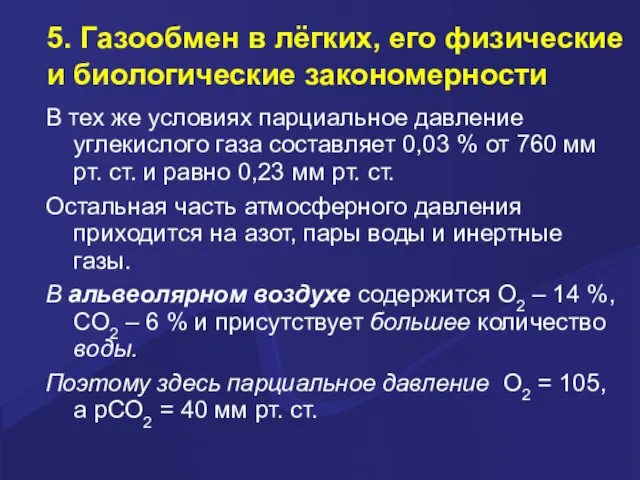 5. Газообмен в лёгких, его физические и биологические закономерности

В тех же условиях парциальное давление углекислого газа составляет 0,03 % от 760 мм рт. ст. и равно 0,23 мм рт. ст.

Остальная часть атмосферного давления приходится на азот, пары воды и инертные газы.

В альвеолярном воздухе содержится $O_2$ – 14 %, $CO_2$ – 6 % и присутствует большее количество воды.

Поэтому здесь парциальное давление $O_2$ = 105, а $pCO_2$ = 40 мм рт. ст.